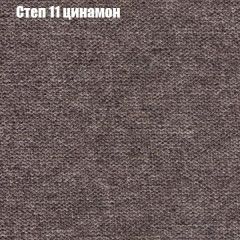 Степ 11 цинамон